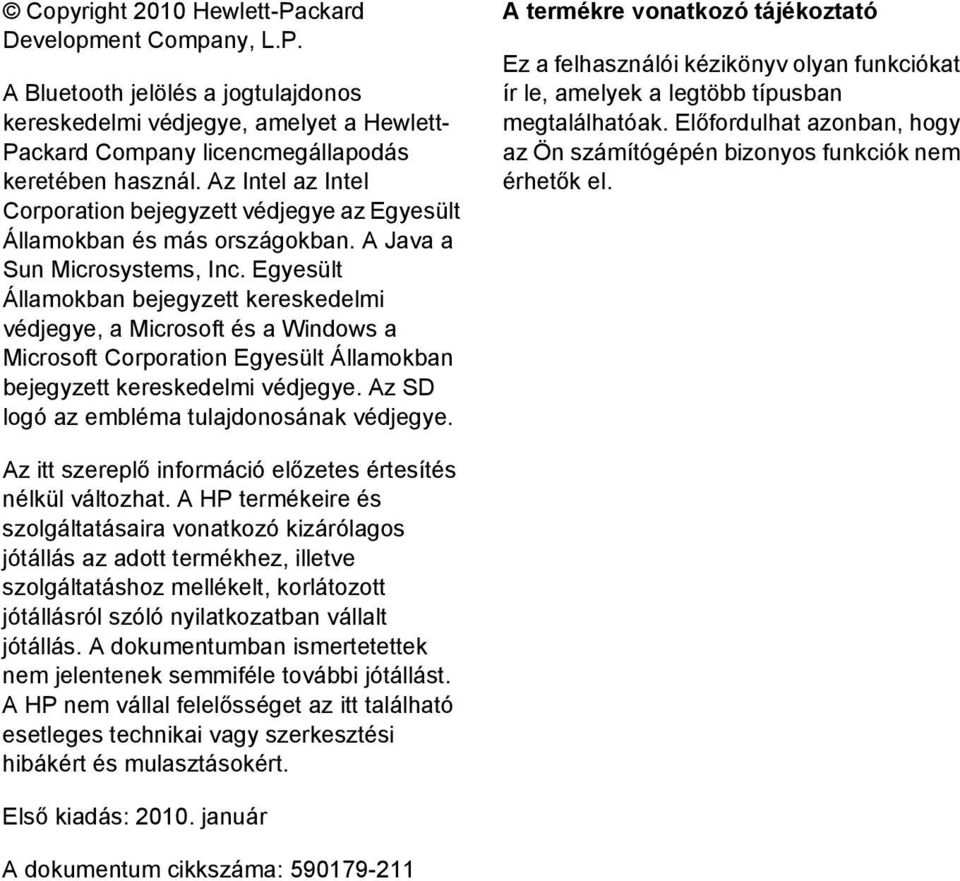 © Copyright 2010 Hewlett-Packard Development Company, L.P.

A Bluetooth jelölés a jogtulajdonos kereskedelmi védjegye, amelyet a Hewlett-Packard Company licencmegállapodás keretében használ. Az Intel az Intel Corporation bejegyzett védjegye az Egyesült Államokban és más országokban. A Java a Sun Microsystems, Inc. Egyesült Államokban bejegyzett kereskedelmi védjegye, a Microsoft és a Windows a Microsoft Corporation Egyesült Államokban bejegyzett kereskedelmi védjegye. Az SD logó az embléma tulajdonosának védjegye.

Az itt szereplő információ előzetes értesítés nélkül változhat. A HP termékeire és szolgáltatásaira vonatkozó kizárólagos jótállás az adott termékhez, illetve szolgáltatáshoz mellékelt, korlátozott jótállásról szóló nyilatkozatban vállalt jótállás. A dokumentumban ismertetettek nem jelentenek semmiféle további jótállást. A HP nem vállal felelősséget az itt található esetleges technikai vagy szerkesztési hibákért és mulasztásokért.

Első kiadás: 2010. január

A dokumentum cikkszáma: 590179-211

A termékre vonatkozó tájékoztató

Ez a felhasználói kézikönyv olyan funkciókat ír le, amelyek a legtöbb típusban megtalálhatóak. Előfordulhat azonban, hogy az Ön számítógépén bizonyos funkciók nem érhetők el.